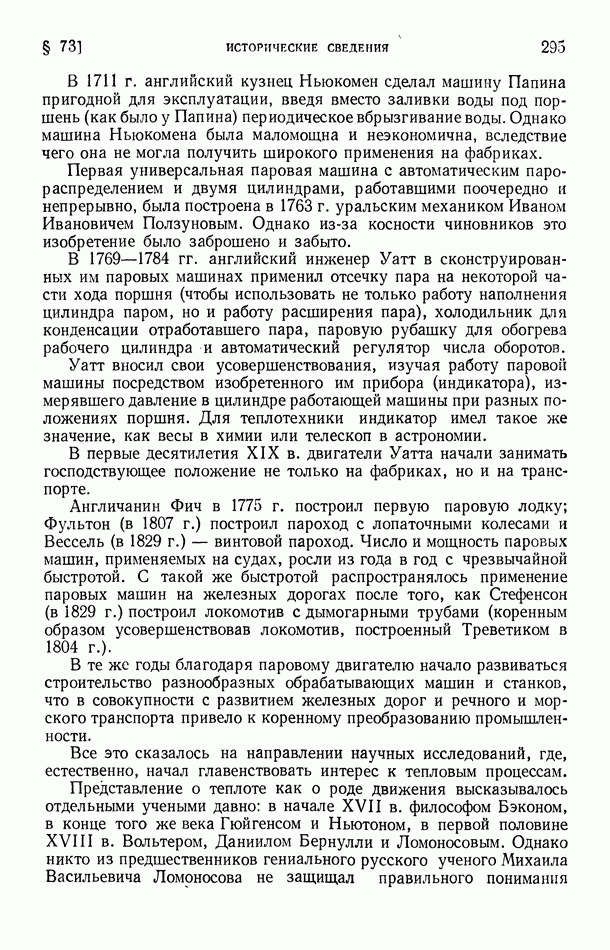 § 73]  ИСТОРИЧЕСКИЕ СВЕДЕНИЯ  295

В 1711 г. английский кузнец Ньюкомен сделал машину Папина пригодной для эксплуатации, введя вместо заливки воды под поршень (как было у Папина) периодическое вбрызгивание воды. Однако машина Ньюкомена была маломощна и неэкономична, вследствие чего она не могла получить широкого применения на фабриках.

Первая универсальная паровая машина с автоматическим парораспределением и двумя цилиндрами, работавшими поочередно и непрерывно, была построена в 1763 г. уральским механиком Иваном Ивановичем Ползуновым. Однако из-за косности чиновников это изобретение было заброшено и забыто.

В 1769—1784 гг. английский инженер Уатт в сконструированных им паровых машинах применил отсечку пара на некоторой части хода поршня (чтобы использовать не только работу наполнения цилиндра паром, но и работу расширения пара), холодильник для конденсации отработавшего пара, паровую рубашку для обогрева рабочего цилиндра и автоматический регулятор числа оборотов.

Уатт вносил свои усовершенствования, изучая работу паровой машины посредством изобретенного им прибора (индикатора), измерявшего давление в цилиндре работающей машины при разных положениях поршня. Для теплотехники индикатор имел такое же значение, как весы в химии или телескоп в астрономии.

В первые десятилетия XIX в. двигатели Уатта начали занимать господствующее положение не только на фабриках, но и на транспорте.

Англичанин Фич в 1775 г. построил первую паровую лодку; Фультон (в 1807 г.) построил пароход с лопаточными колесами и Вессель (в 1829 г.) — винтовой пароход. Число и мощность паровых машин, применяемых на судах, росли из года в год с чрезвычайной быстротой. С такой же быстротой распространялось применение паровых машин на железных дорогах после того, как Стефенсон (в 1829 г.) построил локомотив с дымогарными трубами (коренным образом усовершенствовав локомотив, построенный Треветиком в 1804 г.).

В те же годы благодаря паровому двигателю начало развиваться строительство разнообразных обрабатывающих машин и станков, что в совокупности с развитием железных дорог и речного и морского транспорта привело к коренному преобразованию промышленности.

Все это сказалось на направлении научных исследований, где, естественно, начал главенствовать интерес к тепловым процессам.

Представление о теплоте как о роде движения высказывалось отдельными учеными давно: в начале XVII в. философом Бэконом, в конце того же века Гюйгенсом и Ньютоном, в первой половине XVIII в. Вольтером, Даниилом Бернулли и Ломоносовым. Однако никто из предшественников гениального русского ученого Михаила Васильевича Ломоносова не защищал правильного понимания